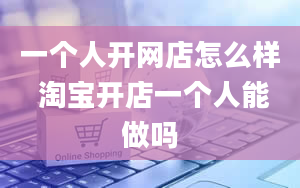 一个人开网店怎么样 淘宝开店一个人能做吗

Online Shopping